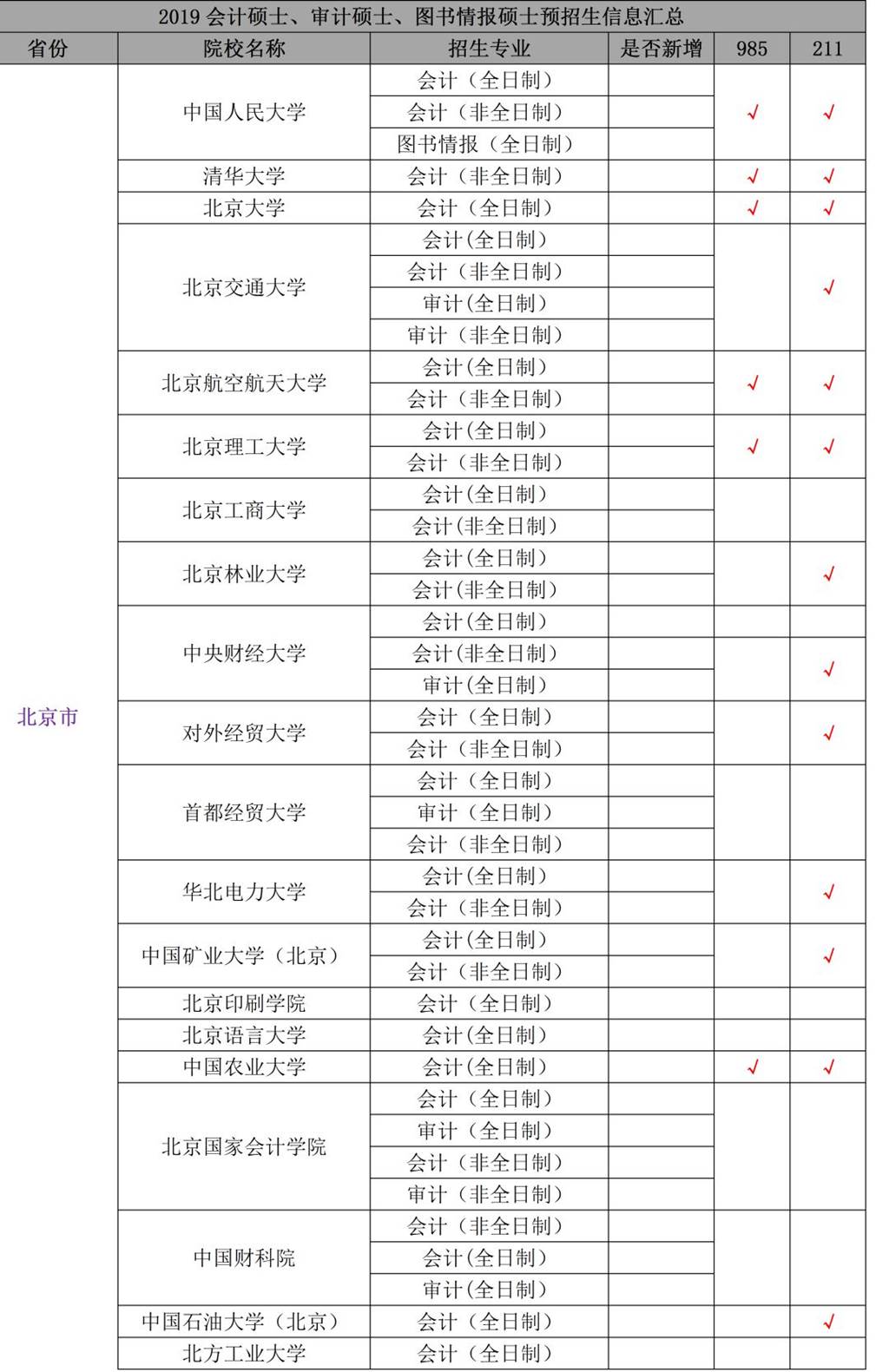 2019 会计硕士、审计硕士、图书情报硕士预招生信息汇总

| 省份 | 院校名称 | 招生专业 | 是否新增 | 985 | 211 |
|---|---|---|---|---|---|
| 北京市 | 中国人民大学 | 会计（全日制） | | √ | √ |
| | | 会计（非全日制） | | | |
| | | 图书情报（全日制） | | | |
| | 清华大学 | 会计（非全日制） | | √ | √ |
| | 北京大学 | 会计（全日制） | | √ | √ |
| | 北京交通大学 | 会计(全日制) | | | √ |
| | | 会计（非全日制） | | | |
| | | 审计(全日制) | | | |
| | | 审计（非全日制） | | | |
| | 北京航空航天大学 | 会计(全日制) | | √ | √ |
| | | 会计（非全日制） | | | |
| | 北京理工大学 | 会计(全日制) | | √ | √ |
| | | 会计（非全日制） | | | |
| | 北京工商大学 | 会计(全日制) | | | |
| | | 会计(非全日制) | | | |
| | 北京林业大学 | 会计(全日制) | | | √ |
| | | 会计(非全日制) | | | |
| | 中央财经大学 | 会计(全日制) | | | √ |
| | | 会计(非全日制) | | | |
| | | 审计(全日制) | | | |
| | 对外经贸大学 | 会计（全日制） | | | √ |
| | | 会计（非全日制） | | | |
| | 首都经贸大学 | 会计（全日制） | | | |
| | | 审计（全日制） | | | |
| | | 会计（非全日制） | | | |
| | 华北电力大学 | 会计(全日制) | | | √ |
| | | 会计（非全日制） | | | |
| | 中国矿业大学（北京） | 会计(全日制) | | | √ |
| | | 会计（非全日制） | | | |
| | 北京印刷学院 | 会计（全日制） | | | |
| | 北京语言大学 | 会计(全日制) | | | |
| | 中国农业大学 | 会计(全日制) | | √ | √ |
| | 北京国家会计学院 | 会计（全日制） | | | |
| | | 审计（全日制） | | | |
| | | 会计（非全日制） | | | |
| | | 审计（非全日制） | | | |
| | 中国财科院 | 会计（非全日制） | | | |
| | | 会计(全日制) | | | |
| | | 审计(全日制) | | | |
| | 中国石油大学（北京） | 会计（全日制） | | | √ |
| | 北方工业大学 | 会计（全日制） | | | |